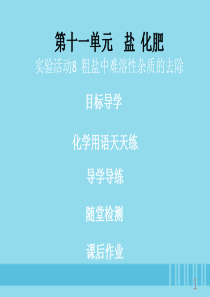 第十一单元　盐 化肥

实验活动8 粗盐中难溶性杂质的去除

目标导学

化学用语天天练

导学导练

随堂检测

课后作业

1